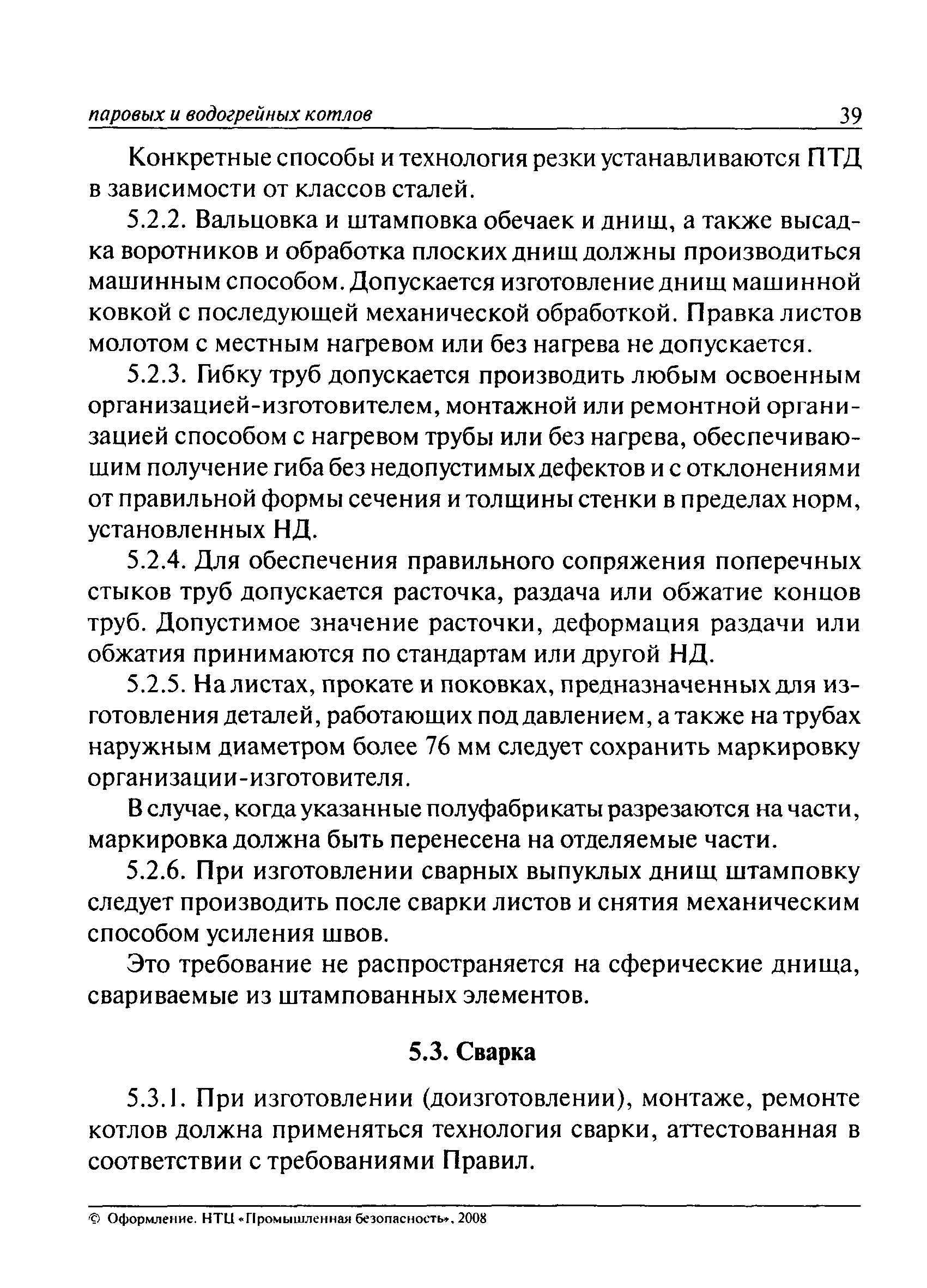 паровых и водогрейных котлов 39

Конкретные способы и технология резки устанавливаются ПТД в зависимости от классов сталей.

5.2.2. Вальцовка и штамповка обечаек и днищ, а также высадка воротников и обработка плоских днищ должны производиться машинным способом. Допускается изготовление днищ машинной ковкой с последующей механической обработкой. Правка листов молотом с местным нагревом или без нагрева не допускается.

5.2.3. Гибку труб допускается производить любым освоенным организацией-изготовителем, монтажной или ремонтной организацией способом с нагревом трубы или без нагрева, обеспечивающим получение гиба без недопустимых дефектов и с отклонениями от правильной формы сечения и толщины стенки в пределах норм, установленных НД.

5.2.4. Для обеспечения правильного сопряжения поперечных стыков труб допускается расточка, раздача или обжатие концов труб. Допустимое значение расточки, деформация раздачи или обжатия принимаются по стандартам или другой НД.

5.2.5. На листах, прокате и поковках, предназначенных для изготовления деталей, работающих под давлением, а также на трубах наружным диаметром более 76 мм следует сохранить маркировку организации-изготовителя.

В случае, когда указанные полуфабрикаты разрезаются на части, маркировка должна быть перенесена на отделяемые части.

5.2.6. При изготовлении сварных выпуклых днищ штамповку следует производить после сварки листов и снятия механическим способом усиления швов.

Это требование не распространяется на сферические днища, свариваемые из штампованных элементов.

5.3. Сварка

5.3.1. При изготовлении (доизготовлении), монтаже, ремонте котлов должна применяться технология сварки, аттестованная в соответствии с требованиями Правил.

© Оформление. НТЦ «Промышленная безопасность», 2008